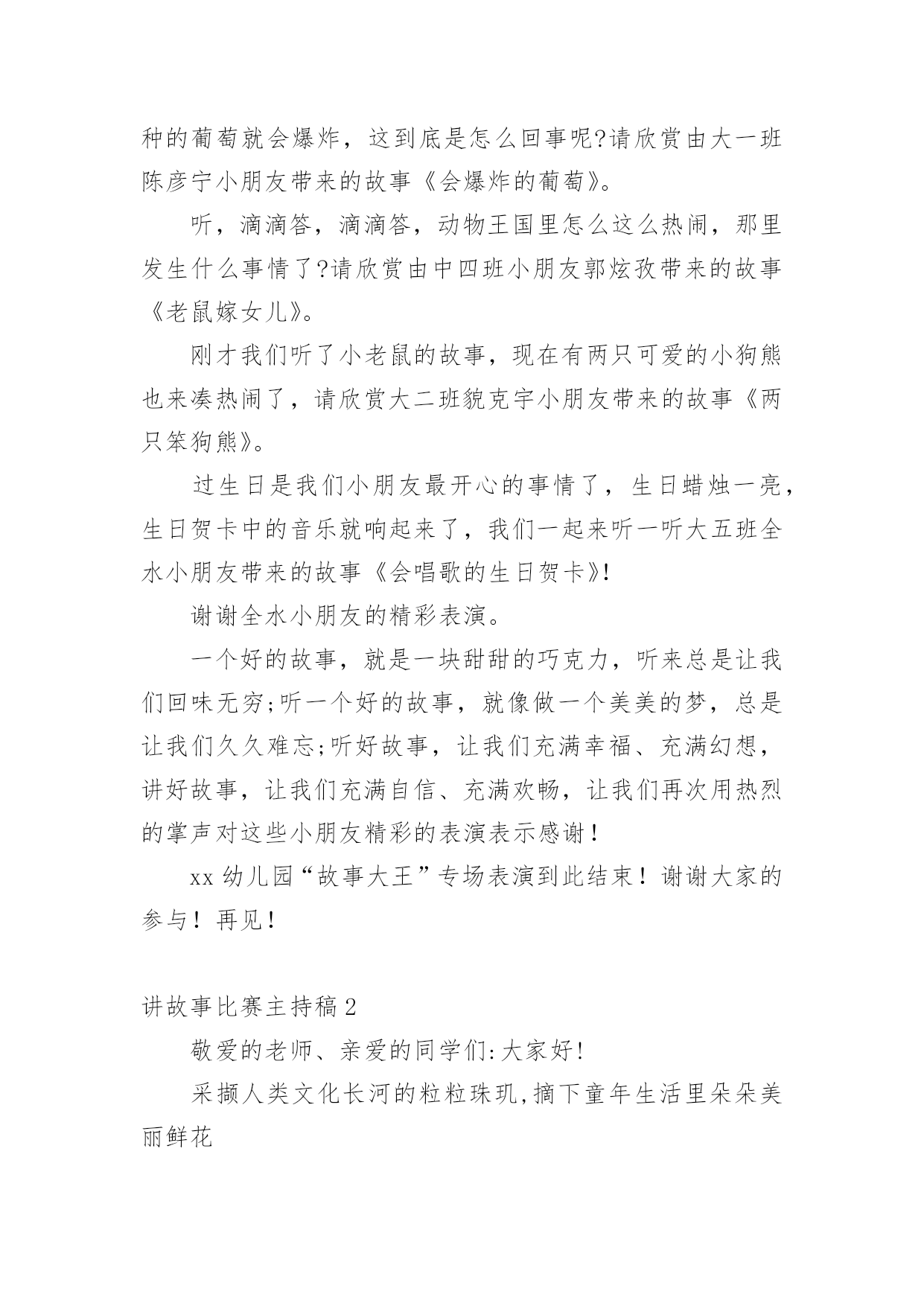 种的葡萄就会爆炸，这到底是怎么回事呢?请欣赏由大一班陈彦宁小朋友带来的故事《会爆炸的葡萄》。

听，滴滴答，滴滴答，动物王国里怎么这么热闹，那里发生什么事情了?请欣赏由中四班小朋友郭炫孜带来的故事《老鼠嫁女儿》。

刚才我们听了小老鼠的故事，现在有两只可爱的小狗熊也来凑热闹了，请欣赏大二班貌克宇小朋友带来的故事《两只笨狗熊》。

过生日是我们小朋友最开心的事情了，生日蜡烛一亮，生日贺卡中的音乐就响起来了，我们一起来听一听大五班全水小朋友带来的故事《会唱歌的生日贺卡》!

谢谢全水小朋友的精彩表演。

一个好的故事，就是一块甜甜的巧克力，听来总是让我们回味无穷;听一个好的故事，就像做一个美美的梦，总是让我们久久难忘;听好故事，让我们充满幸福、充满幻想，讲好故事，让我们充满自信、充满欢畅，让我们再次用热烈的掌声对这些小朋友精彩的表演表示感谢！

xx 幼儿园“故事大王”专场表演到此结束！谢谢大家的参与！再见！

讲故事比赛主持稿 2

敬爱的老师、亲爱的同学们:大家好!

采撷人类文化长河的粒粒珠玑,摘下童年生活里朵朵美丽鲜花